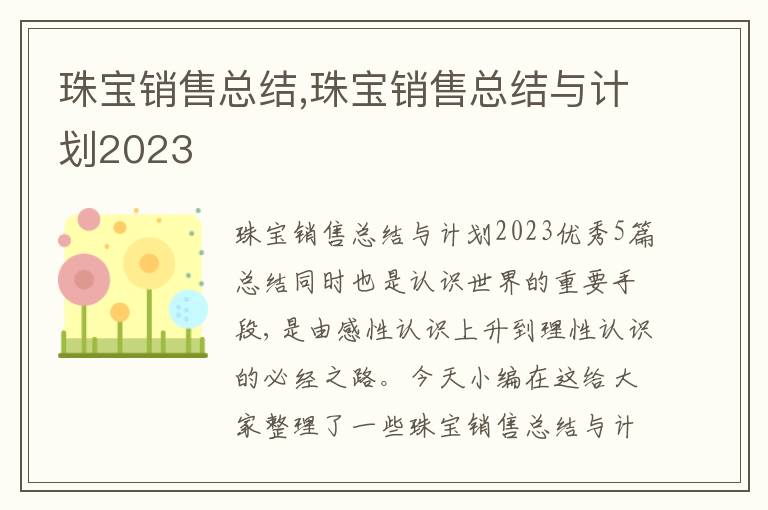 珠宝销售总结,珠宝销售总结与计划2023

珠宝销售总结与计划2023优秀5篇总结同时也是认识世界的重要手段，是由感性认识上升到理性认识的必经之路。今天小编在这给大家整理了一些珠宝销售总结与计